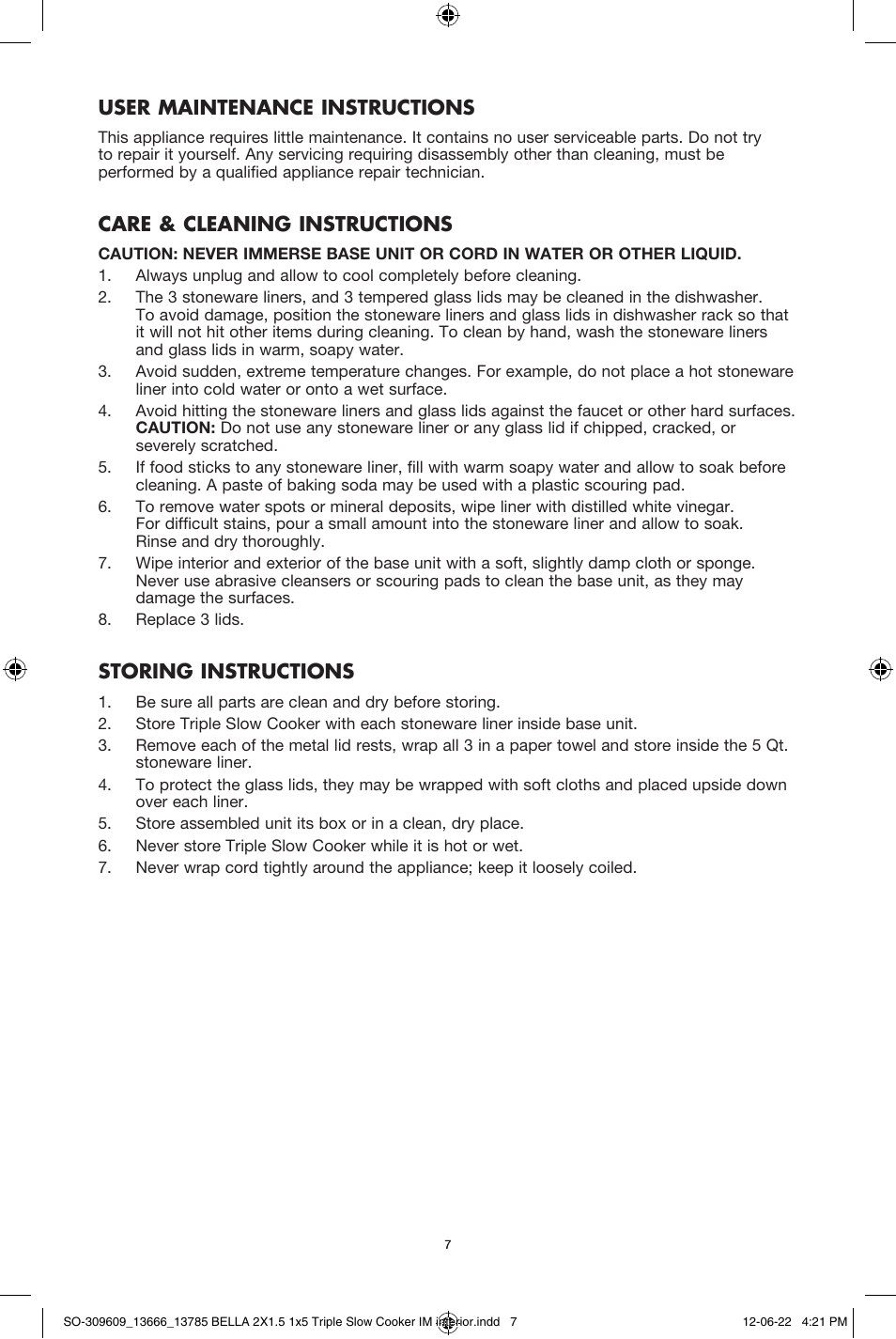 USER MAINTENANCE INSTRUCTIONS

This appliance requires little maintenance. It contains no user serviceable parts. Do not try to repair it yourself. Any servicing requiring disassembly other than cleaning, must be performed by a qualified appliance repair technician.

CARE & CLEANING INSTRUCTIONS

CAUTION: NEVER IMMERSE BASE UNIT OR CORD IN WATER OR OTHER LIQUID.

1. Always unplug and allow to cool completely before cleaning.
2. The 3 stoneware liners, and 3 tempered glass lids may be cleaned in the dishwasher. To avoid damage, position the stoneware liners and glass lids in dishwasher rack so that it will not hit other items during cleaning. To clean by hand, wash the stoneware liners and glass lids in warm, soapy water.
3. Avoid sudden, extreme temperature changes. For example, do not place a hot stoneware liner into cold water or onto a wet surface.
4. Avoid hitting the stoneware liners and glass lids against the faucet or other hard surfaces. CAUTION: Do not use any stoneware liner or any glass lid if chipped, cracked, or severely scratched.
5. If food sticks to any stoneware liner, fill with warm soapy water and allow to soak before cleaning. A paste of baking soda may be used with a plastic scouring pad.
6. To remove water spots or mineral deposits, wipe liner with distilled white vinegar. For difficult stains, pour a small amount into the stoneware liner and allow to soak. Rinse and dry thoroughly.
7. Wipe interior and exterior of the base unit with a soft, slightly damp cloth or sponge. Never use abrasive cleansers or scouring pads to clean the base unit, as they may damage the surfaces.
8. Replace 3 lids.

STORING INSTRUCTIONS

1. Be sure all parts are clean and dry before storing.
2. Store Triple Slow Cooker with each stoneware liner inside base unit.
3. Remove each of the metal lid rests, wrap all 3 in a paper towel and store inside the 5 Qt. stoneware liner.
4. To protect the glass lids, they may be wrapped with soft cloths and placed upside down over each liner.
5. Store assembled unit its box or in a clean, dry place.
6. Never store Triple Slow Cooker while it is hot or wet.
7. Never wrap cord tightly around the appliance; keep it loosely coiled.

7

SO-309609_13666_13785 BELLA 2X1.5 1x5 Triple Slow Cooker IM interior.indd 7 12-06-22 4:21 PM